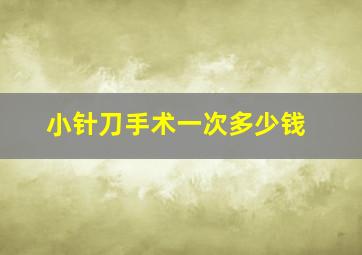 小针刀手术一次多少钱